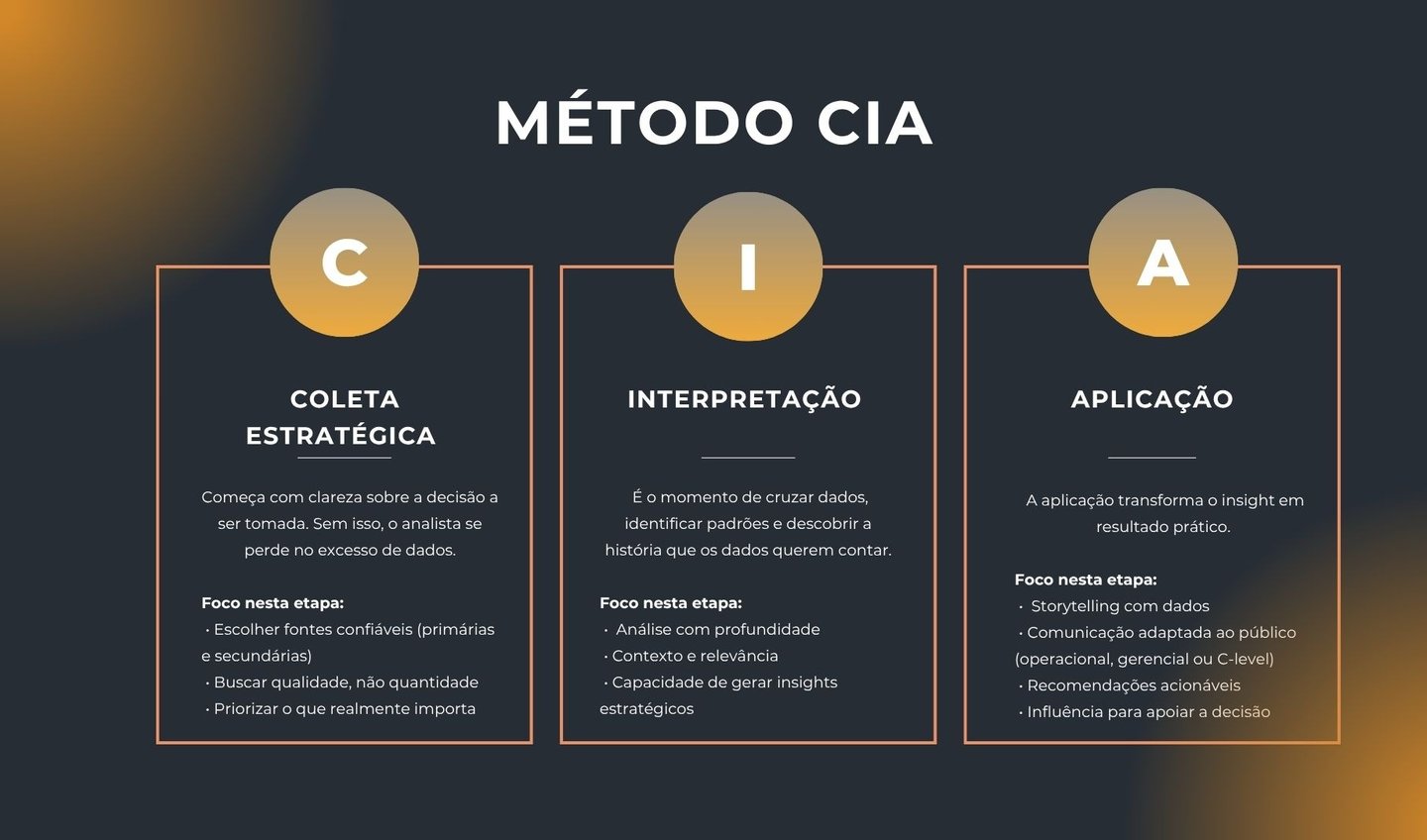 MÉTODO CIA

C

COLETA ESTRATÉGICA

Começa com clareza sobre a decisão a ser tomada. Sem isso, o analista se perde no excesso de dados.

Foco nesta etapa:
• Escolher fontes confiáveis (primárias e secundárias)
• Buscar qualidade, não quantidade
• Priorizar o que realmente importa

I

INTERPRETAÇÃO

É o momento de cruzar dados, identificar padrões e descobrir a história que os dados querem contar.

Foco nesta etapa:
• Análise com profundidade
• Contexto e relevância
• Capacidade de gerar insights estratégicos

A

APLICAÇÃO

A aplicação transforma o insight em resultado prático.

Foco nesta etapa:
• Storytelling com dados
• Comunicação adaptada ao público (operacional, gerencial ou C-level)
• Recomendações acionáveis
• Influência para apoiar a decisão